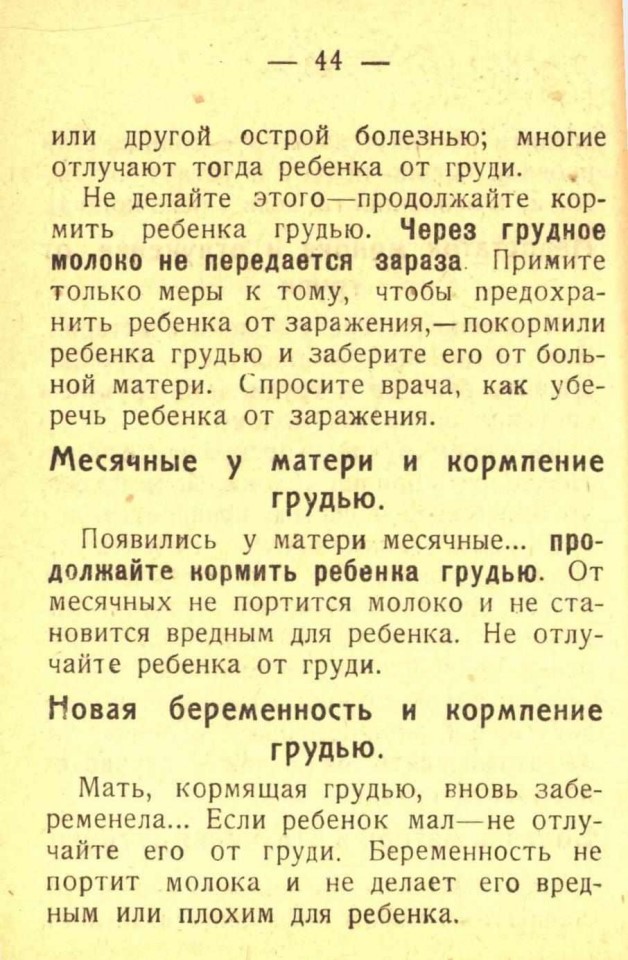 — 44 —

или другой острой болезнью; многие отлучают тогда ребенка от груди.

Не делайте этого—продолжайте кормить ребенка грудью. Через грудное молоко не передается зараза. Примите только меры к тому, чтобы предохранить ребенка от заражения,—покормили ребенка грудью и заберите его от больной матери. Спросите врача, как уберечь ребенка от заражения.

Месячные у матери и кормление грудью.

Появились у матери месячные... продолжайте кормить ребенка грудью. От месячных не портится молоко и не становится вредным для ребенка. Не отлучайте ребенка от груди.

Новая беременность и кормление грудью.

Мать, кормящая грудью, вновь забеременела... Если ребенок мал—не отлучайте его от груди. Беременность не портит молока и не делает его вредным или плохим для ребенка.